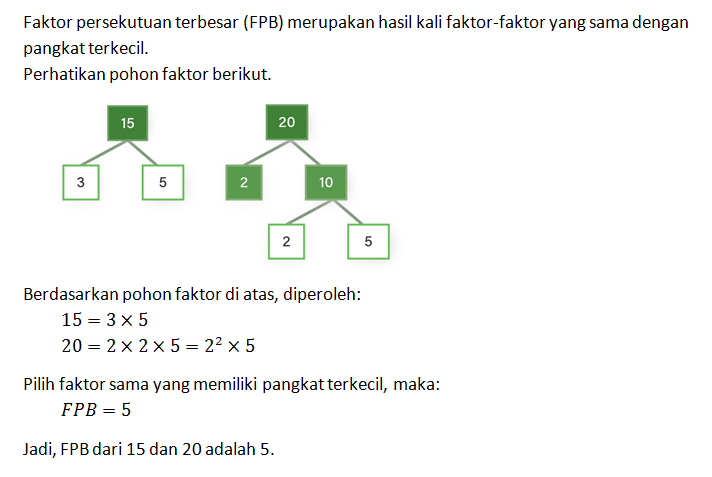 Faktor persekutuan terbesar (FPB) merupakan hasil kali faktor-faktor yang sama dengan pangkat terkecil.
Perhatikan pohon faktor berikut.

15
3
5

20
2
10
2
5

Berdasarkan pohon faktor di atas, diperoleh:
$15 = 3 \times 5$
$20 = 2 \times 2 \times 5 = 2^2 \times 5$

Pilih faktor sama yang memiliki pangkat terkecil, maka:
$FPB = 5$

Jadi, FPB dari 15 dan 20 adalah 5.